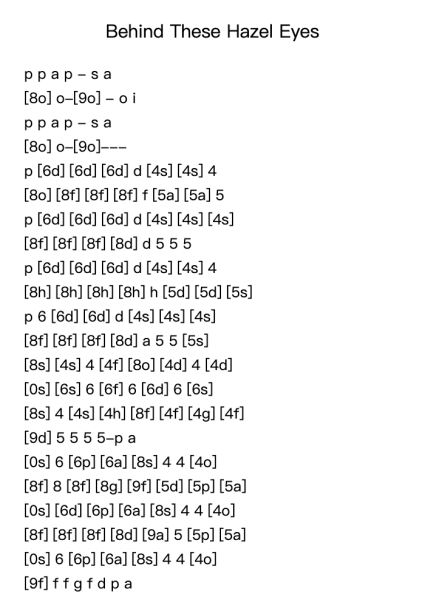 Behind These Hazel Eyes

p p a p – s a
[8o] o–[9o] – o i
p p a p – s a
[8o] o–[9o]–––
p [6d] [6d] [6d] d [4s] [4s] 4
[8o] [8f] [8f] [8f] f [5a] [5a] 5
p [6d] [6d] [6d] d [4s] [4s] [4s]
[8f] [8f] [8f] [8d] d 5 5 5
p [6d] [6d] [6d] d [4s] [4s] 4
[8h] [8h] [8h] [8h] h [5d] [5d] [5s]
p 6 [6d] [6d] d [4s] [4s] [4s]
[8f] [8f] [8f] [8d] a 5 5 [5s]
[8s] [4s] 4 [4f] [8o] [4d] 4 [4d]
[0s] [6s] 6 [6f] 6 [6d] 6 [6s]
[8s] 4 [4s] [4h] [8f] [4f] [4g] [4f]
[9d] 5 5 5 5–p a
[0s] 6 [6p] [6a] [8s] 4 4 [4o]
[8f] 8 [8f] [8g] [9f] [5d] [5p] [5a]
[0s] [6d] [6p] [6a] [8s] 4 4 [4o]
[8f] [8f] [8f] [8d] [9a] 5 [5p] [5a]
[0s] 6 [6p] [6a] [8s] 4 4 [4o]
[9f] f f g f d p a